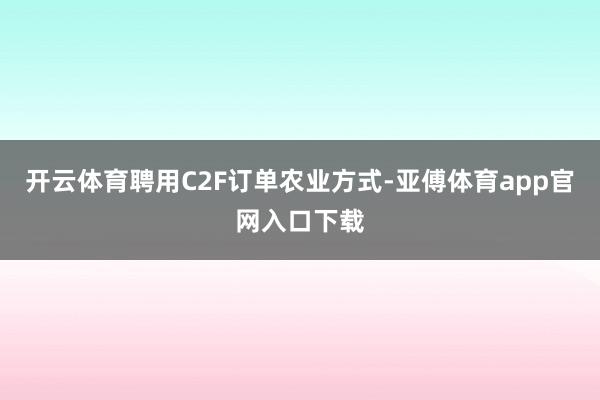 开云体育聘用C2F订单农业方式-亚傅体育app官网入口下载